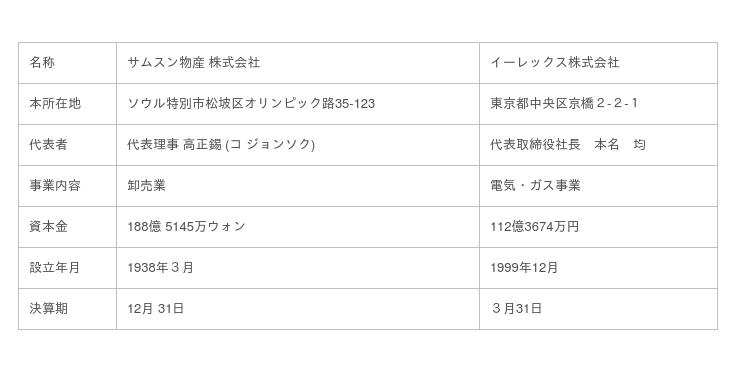 | 名称 | サムスン物産 株式会社 | イーレックス株式会社 |
|---|---|---|
| 本所在地 | ソウル特別市松坡区オリンピック路35-123 | 東京都中央区京橋２-２-１ |
| 代表者 | 代表理事 高正錫 (コ ジョンソク) | 代表取締役社長　本名　均 |
| 事業内容 | 卸売業 | 電気・ガス事業 |
| 資本金 | 188億 5145万ウォン | 112億3674万円 |
| 設立年月 | 1938年３月 | 1999年12月 |
| 決算期 | 12月 31日 | ３月31日 |